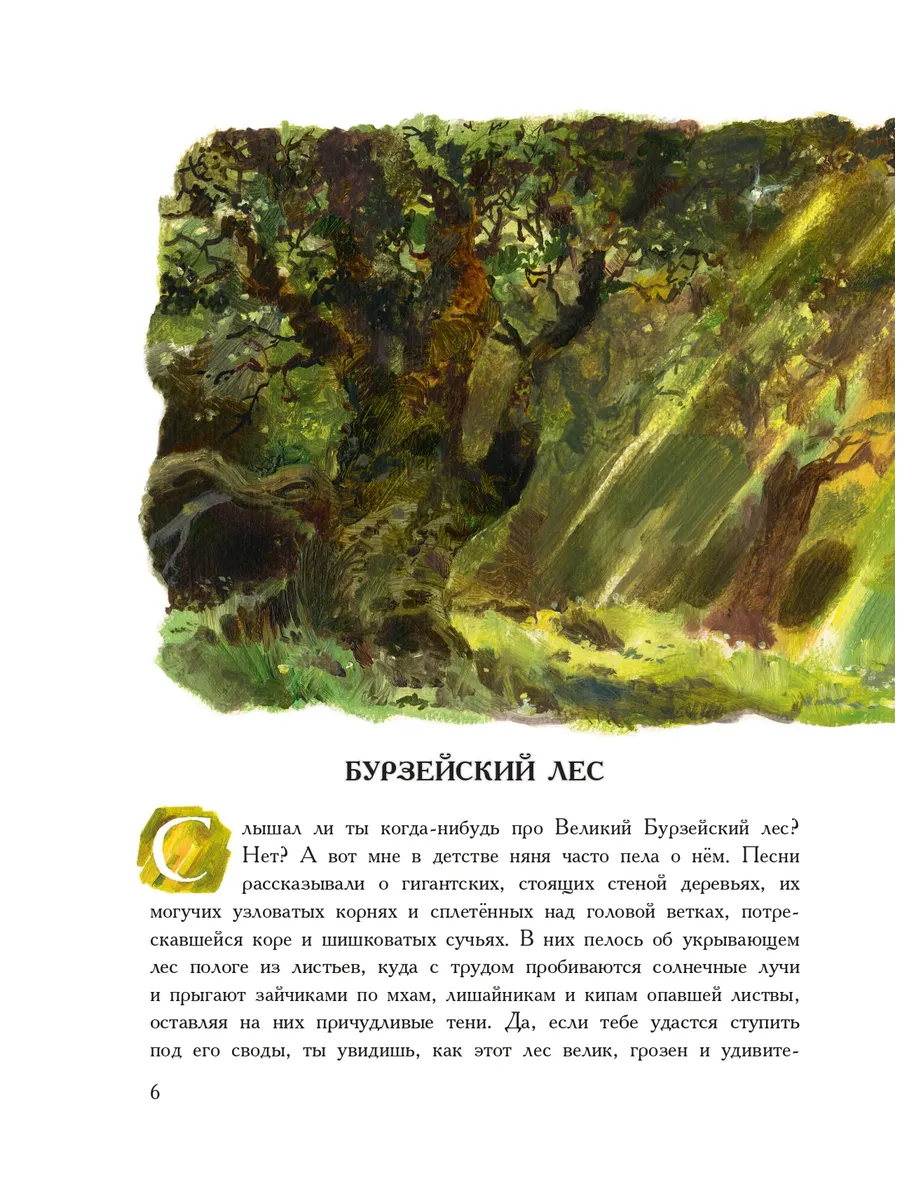 БУРЗЕЙСКИЙ ЛЕС

Слышал ли ты когда-нибудь про Великий Бурзейский лес? Нет? А вот мне в детстве няня часто пела о нём. Песни рассказывали о гигантских, стоящих стеной деревьях, их могучих узловатых корнях и сплетённых над головой ветках, потрескавшейся коре и шишковатых сучьях. В них пелось об укрывающем лес пологе из листьев, куда с трудом пробиваются солнечные лучи и прыгают зайчиками по мхам, лишайникам и кипам опавшей листвы, оставляя на них причудливые тени. Да, если тебе удастся ступить под его своды, ты увидишь, как этот лес велик, грозен и удивите-

6